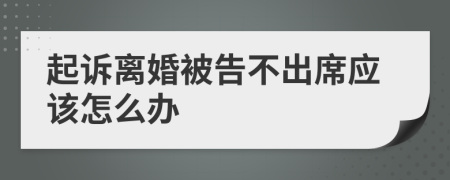 起诉离婚被告不出席应该怎么办